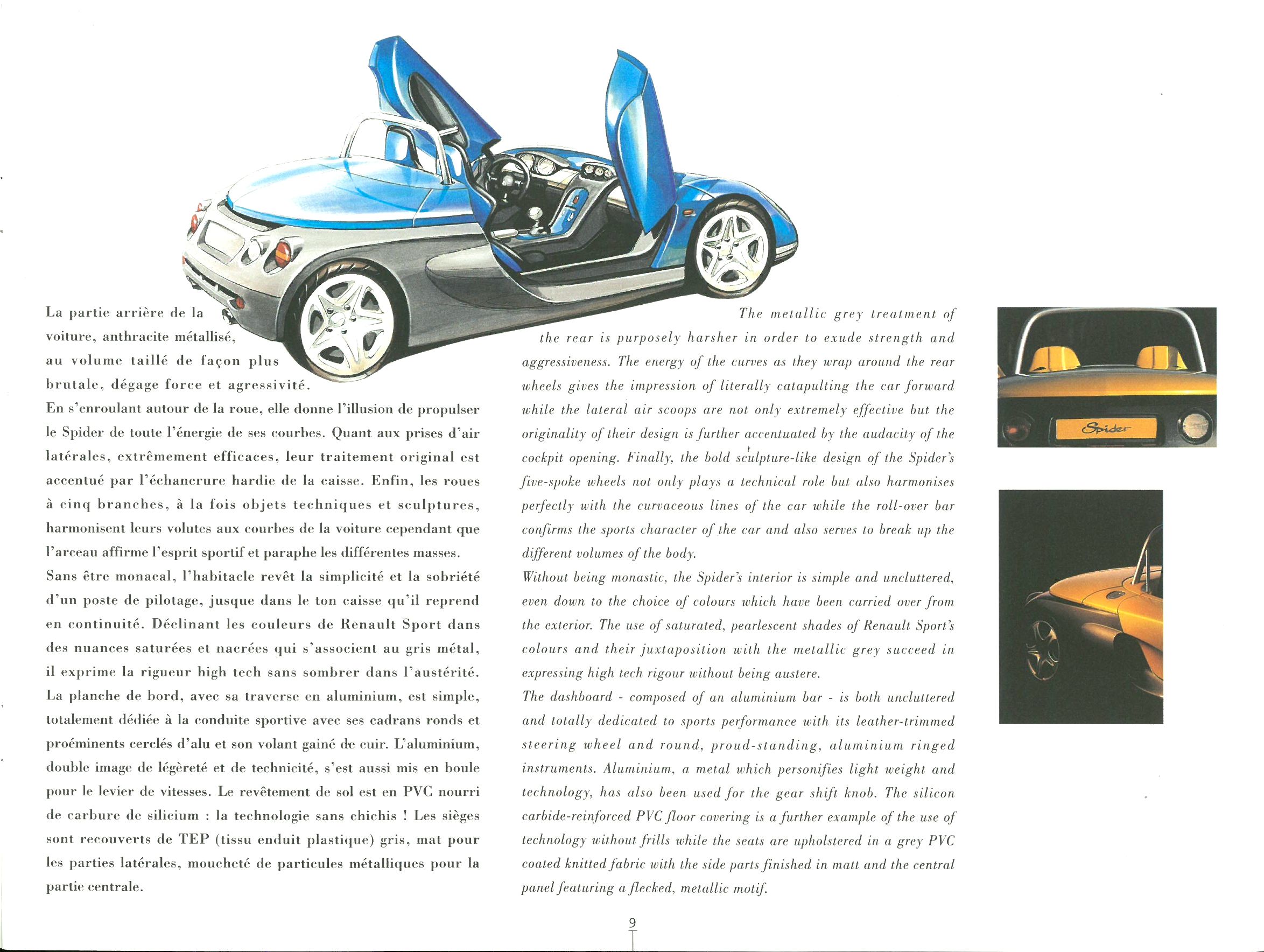 La partie arrière de la voiture, anthracite métallisé, au volume taillé de façon plus brutale, dégage force et agressivité.
En s'enroulant autour de la roue, elle donne l'illusion de propulser le Spider de toute l'énergie de ses courbes. Quant aux prises d'air latérales, extrêmement efficaces, leur traitement original est accentué par l'échancrure hardie de la caisse. Enfin, les roues à cinq branches, à la fois objets techniques et sculptures, harmonisent leurs volutes aux courbes de la voiture cependant que l'arceau affirme l'esprit sportif et paraphe les différentes masses.
Sans être monacal, l'habitacle revêt la simplicité et la sobriété d'un poste de pilotage, jusque dans le ton caisse qu'il reprend en continuité. Déclinant les couleurs de Renault Sport dans des nuances saturées et nacrées qui s'associent au gris métal, il exprime la rigueur high tech sans sombrer dans l'austérité. La planche de bord, avec sa traverse en aluminium, est simple, totalement dédiée à la conduite sportive avec ses cadrans ronds et proéminents cerclés d'alu et son volant gainé de cuir. L'aluminium, double image de légèreté et de technicité, s'est aussi mis en boule pour le levier de vitesses. Le revêtement de sol est en PVC nourri de carbure de silicium : la technologie sans chichis ! Les sièges sont recouverts de TEP (tissu enduit plastique) gris, mat pour les parties latérales, moucheté de particules métalliques pour la partie centrale.

The metallic grey treatment of the rear is purposely harsher in order to exude strength and aggressiveness. The energy of the curves as they wrap around the rear wheels gives the impression of literally catapulting the car forward while the lateral air scoops are not only extremely effective but the originality of their design is further accentuated by the audacity of the cockpit opening. Finally, the bold sculpture-like design of the Spider's five-spoke wheels not only plays a technical role but also harmonises perfectly with the curvaceous lines of the car while the roll-over bar confirms the sports character of the car and also serves to break up the different volumes of the body.
Without being monastic, the Spider's interior is simple and uncluttered, even down to the choice of colours which have been carried over from the exterior. The use of saturated, pearlescent shades of Renault Sport's colours and their juxtaposition with the metallic grey succeed in expressing high tech rigour without being austere.
The dashboard - composed of an aluminium bar - is both uncluttered and totally dedicated to sports performance with its leather-trimmed steering wheel and round, proud-standing, aluminium ringed instruments. Aluminium, a metal which personifies light weight and technology, has also been used for the gear shift knob. The silicon carbide-reinforced PVC floor covering is a further example of the use of technology without frills while the seats are upholstered in a grey PVC coated knitted fabric with the side parts finished in matt and the central panel featuring a flecked, metallic motif.

Spider

9